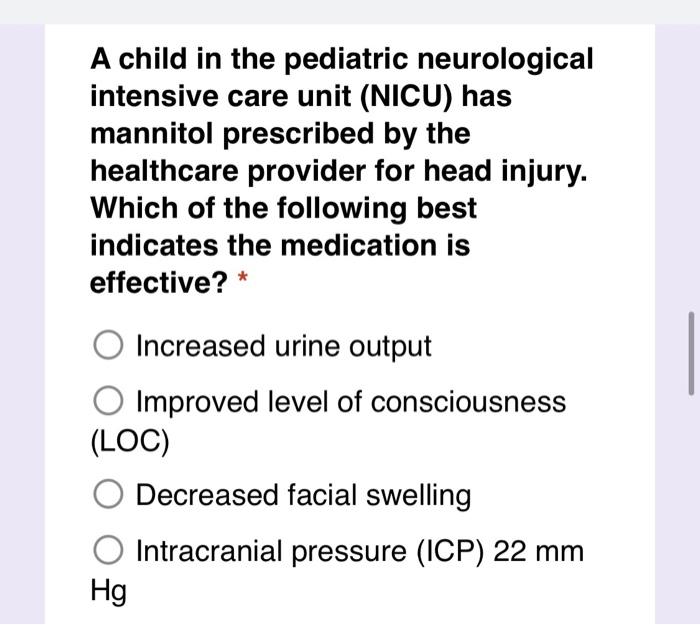 A child in the pediatric neurological intensive care unit (NICU) has mannitol prescribed by the healthcare provider for head injury. Which of the following best indicates the medication is effective? *

Increased urine output

Improved level of consciousness (LOC)

Decreased facial swelling

Intracranial pressure (ICP) 22 mm Hg